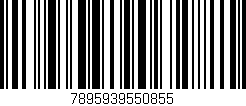 7895939550855